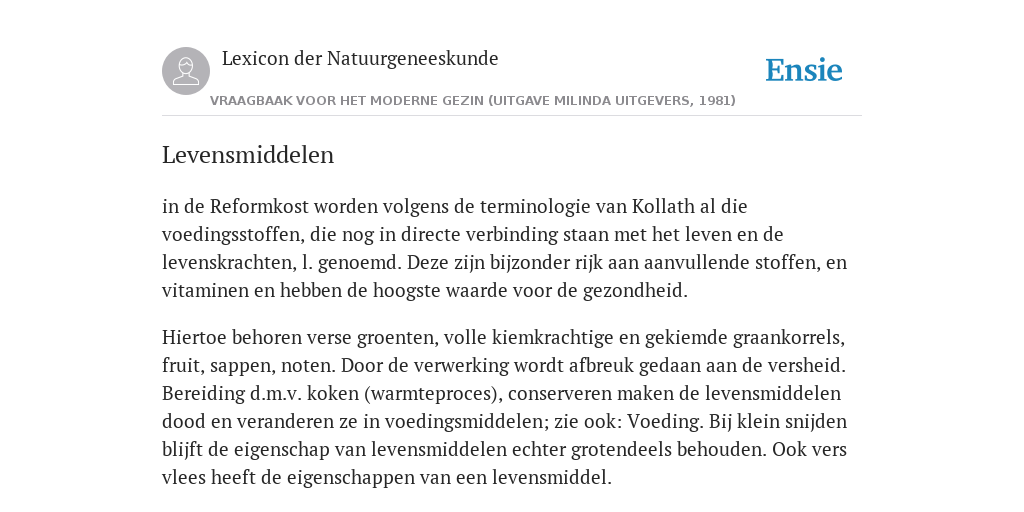 Lexicon der Natuurgeneeskunde

Ensie

VRAAGBAAK VOOR HET MODERNE GEZIN (UITGAVE MILINDA UITGEVERS, 1981)

Levensmiddelen

in de Reformkost worden volgens de terminologie van Kollath al die voedingsstoffen, die nog in directe verbinding staan met het leven en de levenskrachten, l. genoemd. Deze zijn bijzonder rijk aan aanvullende stoffen, en vitaminen en hebben de hoogste waarde voor de gezondheid.

Hiertoe behoren verse groenten, volle kiemkrachtige en gekiemde graankorrels, fruit, sappen, noten. Door de verwerking wordt afbreuk gedaan aan de versheid. Bereiding d.m.v. koken (warmteproces), conserveren maken de levensmiddelen dood en veranderen ze in voedingsmiddelen; zie ook: Voeding. Bij klein snijden blijft de eigenschap van levensmiddelen echter grotendeels behouden. Ook vers vlees heeft de eigenschappen van een levensmiddel.